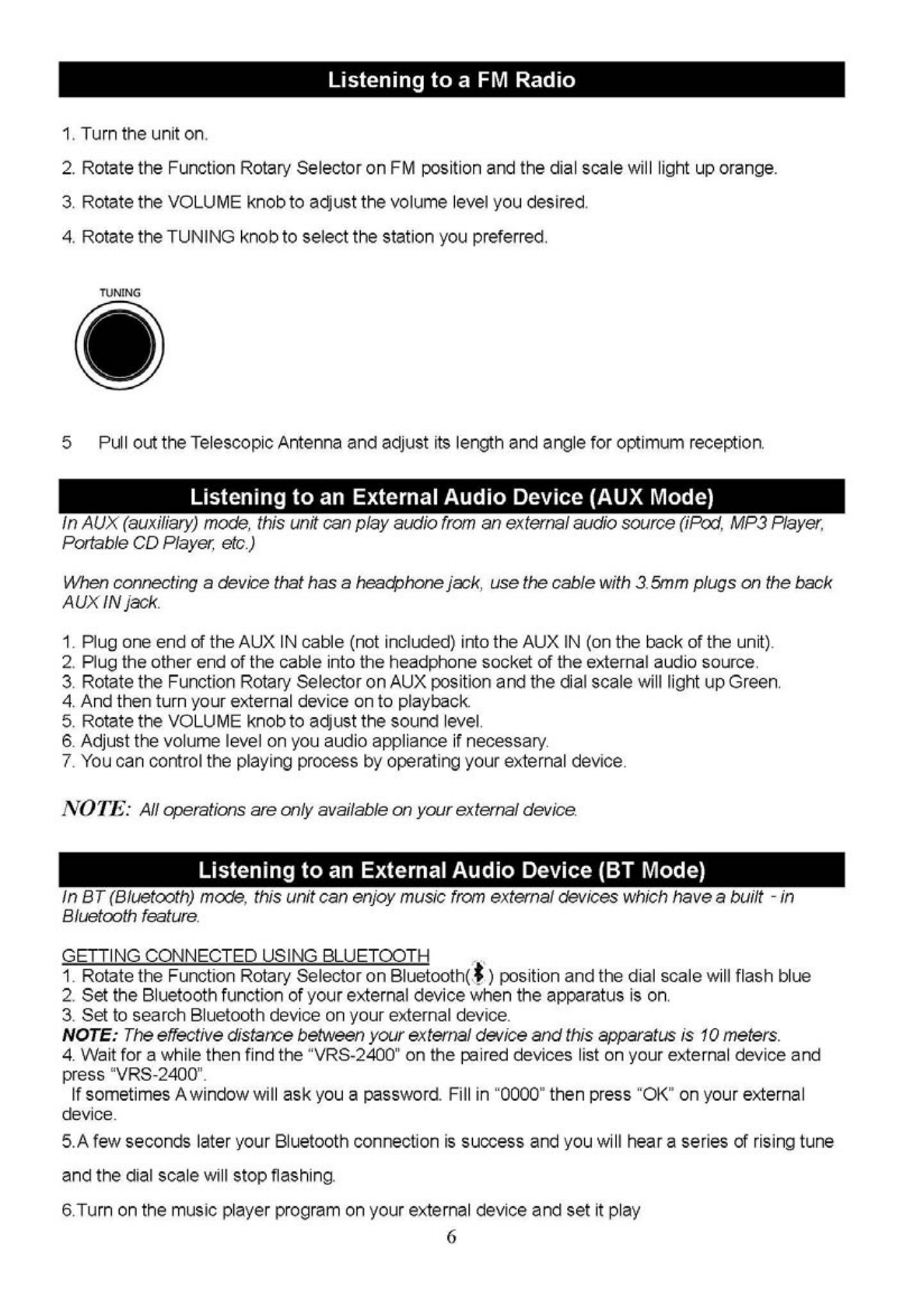 Listening to a FM Radio

1. Turn the unit on.

2. Rotate the Function Rotary Selector on FM position and the dial scale will light up orange.

3. Rotate the VOLUME knob to adjust the volume level you desired.

4. Rotate the TUNING knob to select the station you preferred.

TUNING

5 Pull out the Telescopic Antenna and adjust its length and angle for optimum reception.

Listening to an External Audio Device (AUX Mode)

In AUX (auxiliary) mode, this unit can play audio from an external audio source (iPod, MP3 Player, Portable CD Player, etc.)

When connecting a device that has a headphone jack, use the cable with 3.5mm plugs on the back AUX IN jack.

1. Plug one end of the AUX IN cable (not included) into the AUX IN (on the back of the unit).
2. Plug the other end of the cable into the headphone socket of the external audio source.
3. Rotate the Function Rotary Selector on AUX position and the dial scale will light up Green.
4. And then turn your external device on to playback.
5. Rotate the VOLUME knob to adjust the sound level.
6. Adjust the volume level on you audio appliance if necessary.
7. You can control the playing process by operating your external device.

NOTE: All operations are only available on your external device.

Listening to an External Audio Device (BT Mode)

In BT (Bluetooth) mode, this unit can enjoy music from external devices which have a built - in Bluetooth feature.

GETTING CONNECTED USING BLUETOOTH
1. Rotate the Function Rotary Selector on Bluetooth( ) position and the dial scale will flash blue
2. Set the Bluetooth function of your external device when the apparatus is on.
3. Set to search Bluetooth device on your external device.
NOTE: The effective distance between your external device and this apparatus is 10 meters.
4. Wait for a while then find the "VRS-2400" on the paired devices list on your external device and press "VRS-2400".
If sometimes A window will ask you a password. Fill in "0000" then press "OK" on your external device.

5.A few seconds later your Bluetooth connection is success and you will hear a series of rising tune and the dial scale will stop flashing.

6.Turn on the music player program on your external device and set it play

6